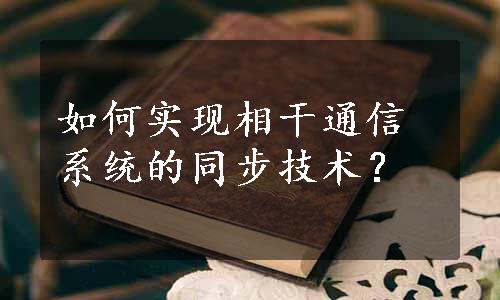 如何实现相干通信系统的同步技术？